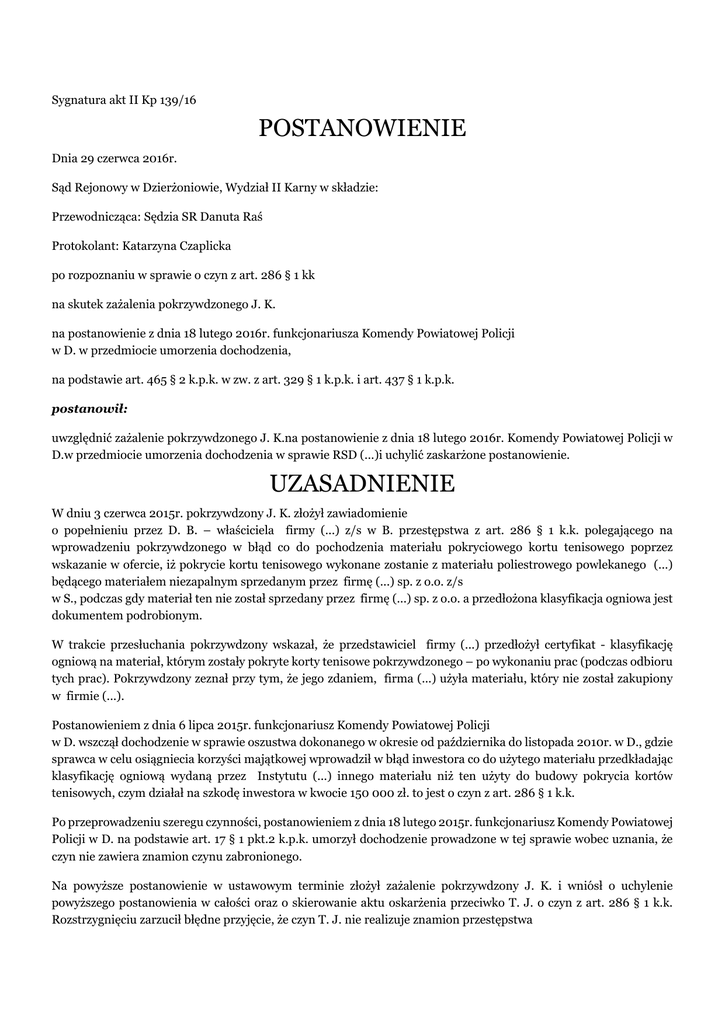 Sygnatura akt II Kp 139/16

POSTANOWIENIE

Dnia 29 czerwca 2016r.

Sąd Rejonowy w Dzierżoniowie, Wydział II Karny w składzie:

Przewodnicząca: Sędzia SR Danuta Raś

Protokolant: Katarzyna Czaplicka

po rozpoznaniu w sprawie o czyn z art. 286 § 1 kk

na skutek zażalenia pokrzywdzonego J. K.

na postanowienie z dnia 18 lutego 2016r. funkcjonariusza Komendy Powiatowej Policji w D. w przedmiocie umorzenia dochodzenia,

na podstawie art. 465 § 2 k.p.k. w zw. z art. 329 § 1 k.p.k. i art. 437 § 1 k.p.k.

postanowił:

uwzględnić zażalenie pokrzywdzonego J. K.na postanowienie z dnia 18 lutego 2016r. Komendy Powiatowej Policji w D.w przedmiocie umorzenia dochodzenia w sprawie RSD (...)i uchylić zaskarżone postanowienie.

UZASADNIENIE

W dniu 3 czerwca 2015r. pokrzywdzony J. K. złożył zawiadomienie o popełnieniu przez D. B. – właściciela firmy (...) z/s w B. przestępstwa z art. 286 § 1 k.k. polegającego na wprowadzeniu pokrzywdzonego w błąd co do pochodzenia materiału pokryciowego kortu tenisowego poprzez wskazanie w ofercie, iż pokrycie kortu tenisowego wykonane zostanie z materiału poliestrowego powlekanego (...) będącego materiałem niezapalnym sprzedanym przez firmę (...) sp. z o.o. z/s w S., podczas gdy materiał ten nie został sprzedany przez firmę (...) sp. z o.o. a przedłożona klasyfikacja ogniowa jest dokumentem podrobionym.

W trakcie przesłuchania pokrzywdzony wskazał, że przedstawiciel firmy (...) przedłożył certyfikat - klasyfikację ogniową na materiał, którym zostały pokryte korty tenisowe pokrzywdzonego – po wykonaniu prac (podczas odbioru tych prac). Pokrzywdzony zeznał przy tym, że jego zdaniem, firma (...) użyła materiału, który nie został zakupiony w firmie (...).

Postanowieniem z dnia 6 lipca 2015r. funkcjonariusz Komendy Powiatowej Policji w D. wszczął dochodzenie w sprawie oszustwa dokonanego w okresie od października do listopada 2010r. w D., gdzie sprawca w celu osiągniecia korzyści majątkowej wprowadził w błąd inwestora co do użytego materiału przedkładając klasyfikację ogniową wydaną przez Instytutu (...) innego materiału niż ten użyty do budowy pokrycia kortów tenisowych, czym działał na szkodę inwestora w kwocie 150 000 zł. to jest o czyn z art. 286 § 1 k.k.

Po przeprowadzeniu szeregu czynności, postanowieniem z dnia 18 lutego 2015r. funkcjonariusz Komendy Powiatowej Policji w D. na podstawie art. 17 § 1 pkt.2 k.p.k. umorzył dochodzenie prowadzone w tej sprawie wobec uznania, że czyn nie zawiera znamion czynu zabronionego.

Na powyższe postanowienie w ustawowym terminie złożył zażalenie pokrzywdzony J. K. i wniósł o uchylenie powyższego postanowienia w całości oraz o skierowanie aktu oskarżenia przeciwko T. J. o czyn z art. 286 § 1 k.k. Rozstrzygnięciu zarzucił błędne przyjęcie, że czyn T. J. nie realizuje znamion przestępstwa